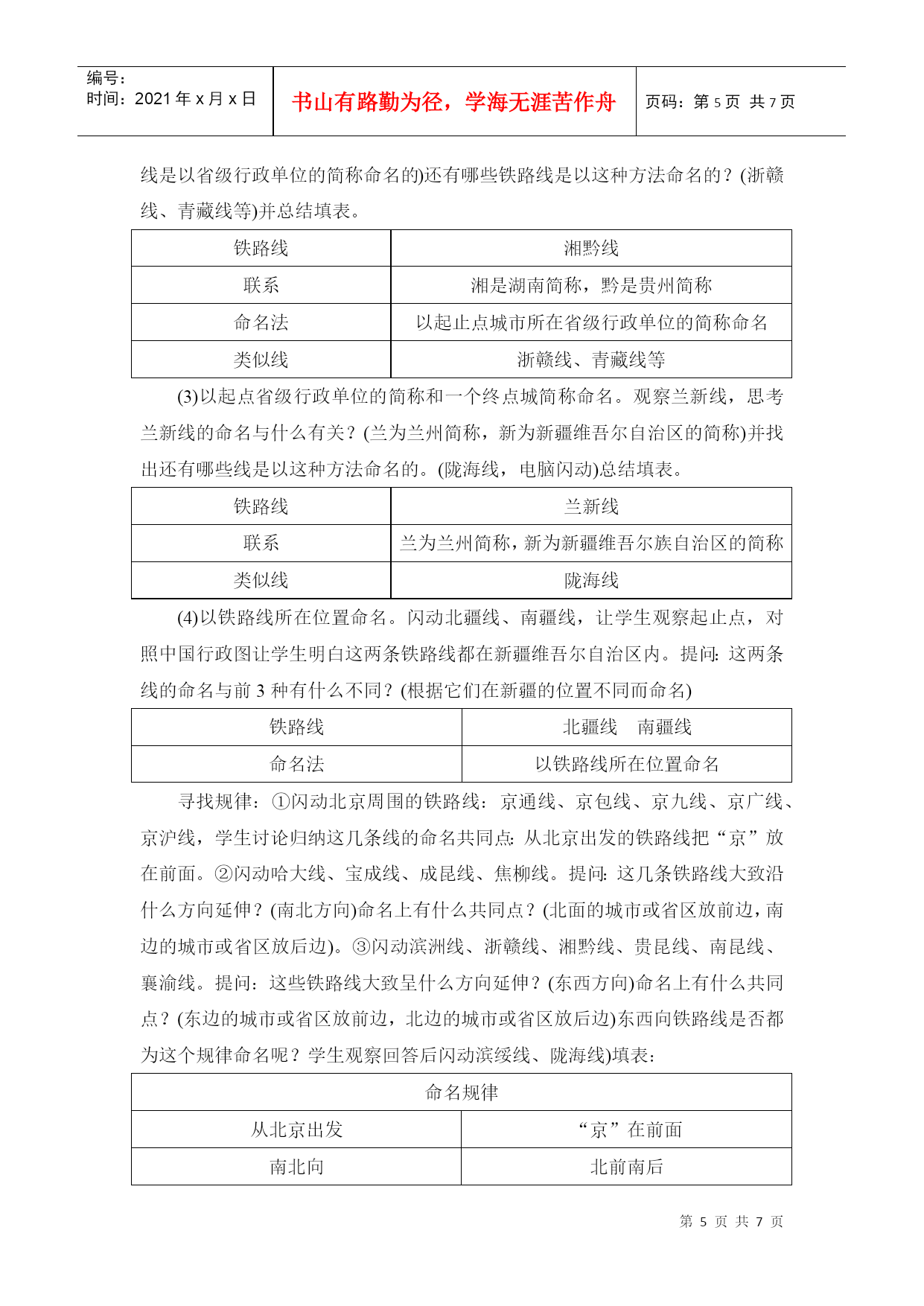 编号：
时间：2021 年 x 月 x 日

书山有路勤为径，学海无涯苦作舟

页码：第 5 页 共 7 页

线是以省级行政单位的简称命名的)还有哪些铁路线是以这种方法命名的？(浙赣线、青藏线等)并总结填表。

| 铁路线 | 湘黔线 |
|---|---|
| 联系 | 湘是湖南简称，黔是贵州简称 |
| 命名法 | 以起止点城市所在省级行政单位的简称命名 |
| 类似线 | 浙赣线、青藏线等 |

(3)以起点省级行政单位的简称和一个终点城简称命名。观察兰新线，思考兰新线的命名与什么有关？(兰为兰州简称，新为新疆维吾尔自治区的简称)并找出还有哪些线是以这种方法命名的。(陇海线，电脑闪动)总结填表。

| 铁路线 | 兰新线 |
|---|---|
| 联系 | 兰为兰州简称，新为新疆维吾尔族自治区的简称 |
| 类似线 | 陇海线 |

(4)以铁路线所在位置命名。闪动北疆线、南疆线，让学生观察起止点，对照中国行政图让学生明白这两条铁路线都在新疆维吾尔自治区内。提问：这两条线的命名与前 3 种有什么不同？(根据它们在新疆的位置不同而命名)

| 铁路线 | 北疆线　南疆线 |
|---|---|
| 命名法 | 以铁路线所在位置命名 |

寻找规律：①闪动北京周围的铁路线：京通线、京包线、京九线、京广线、京沪线，学生讨论归纳这几条线的命名共同点：从北京出发的铁路线把“京”放在前面。②闪动哈大线、宝成线、成昆线、焦柳线。提问：这几条铁路线大致沿什么方向延伸？(南北方向)命名上有什么共同点？(北面的城市或省区放前边，南边的城市或省区放后边)。③闪动滨洲线、浙赣线、湘黔线、贵昆线、南昆线、襄渝线。提问：这些铁路线大致呈什么方向延伸？(东西方向)命名上有什么共同点？(东边的城市或省区放前边，北边的城市或省区放后边)东西向铁路线是否都为这个规律命名呢？学生观察回答后闪动滨绥线、陇海线)填表：

| 命名规律 | |
|---|---|
| 从北京出发 | “京”在前面 |
| 南北向 | 北前南后 |

第 5 页 共 7 页